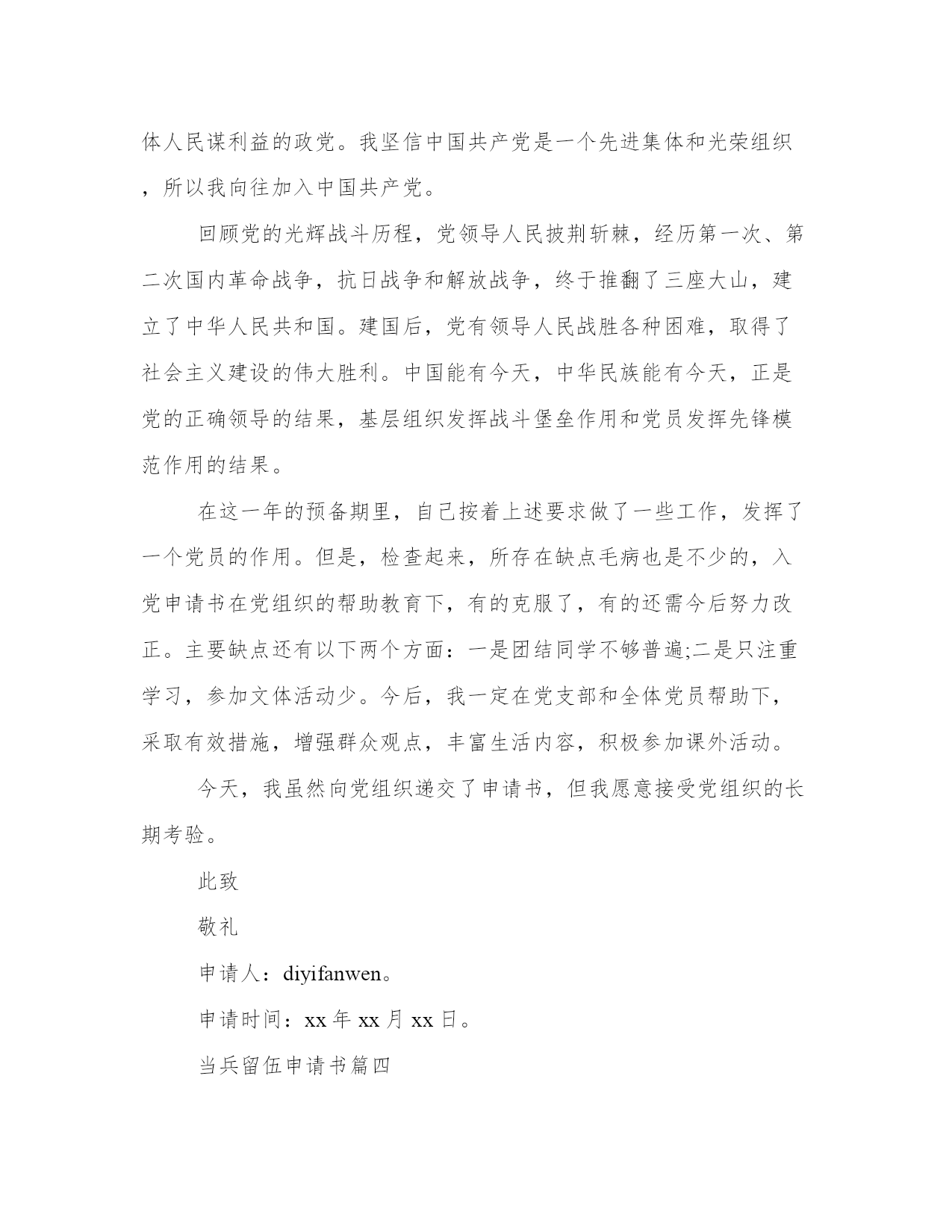 体人民谋利益的政党。我坚信中国共产党是一个先进集体和光荣组织，所以我向往加入中国共产党。

回顾党的光辉战斗历程，党领导人民披荆斩棘，经历第一次、第二次国内革命战争，抗日战争和解放战争，终于推翻了三座大山，建立了中华人民共和国。建国后，党有领导人民战胜各种困难，取得了社会主义建设的伟大胜利。中国能有今天，中华民族能有今天，正是党的正确领导的结果，基层组织发挥战斗堡垒作用和党员发挥先锋模范作用的结果。

在这一年的预备期里，自己按着上述要求做了一些工作，发挥了一个党员的作用。但是，检查起来，所存在缺点毛病也是不少的，入党申请书在党组织的帮助教育下，有的克服了，有的还需今后努力改正。主要缺点还有以下两个方面：一是团结同学不够普遍;二是只注重学习，参加文体活动少。今后，我一定在党支部和全体党员帮助下，采取有效措施，增强群众观点，丰富生活内容，积极参加课外活动。

今天，我虽然向党组织递交了申请书，但我愿意接受党组织的长期考验。

此致

敬礼

申请人：diyifanwen。

申请时间：xx 年 xx 月 xx 日。

当兵留伍申请书篇四